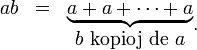 $ab = \underbrace{a + a + \cdots + a}_{b \text{ kopioj de } a}.$